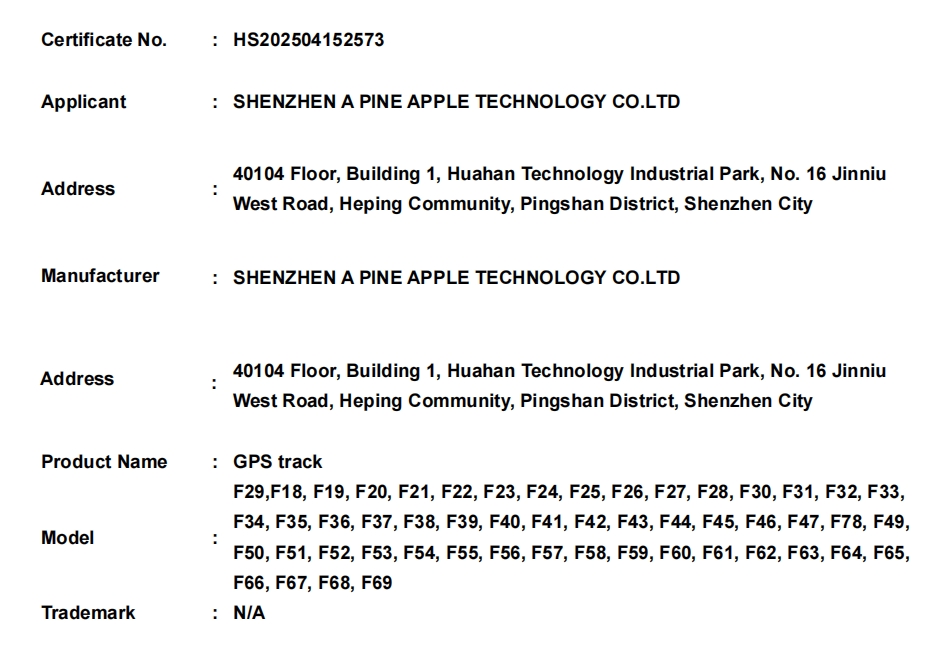 Certificate No. : HS202504152573

Applicant : SHENZHEN A PINE APPLE TECHNOLOGY CO.LTD

Address : 40104 Floor, Building 1, Huahan Technology Industrial Park, No. 16 Jinniu West Road, Heping Community, Pingshan District, Shenzhen City

Manufacturer : SHENZHEN A PINE APPLE TECHNOLOGY CO.LTD

Address : 40104 Floor, Building 1, Huahan Technology Industrial Park, No. 16 Jinniu West Road, Heping Community, Pingshan District, Shenzhen City

Product Name : GPS track

Model : F29,F18, F19, F20, F21, F22, F23, F24, F25, F26, F27, F28, F30, F31, F32, F33, F34, F35, F36, F37, F38, F39, F40, F41, F42, F43, F44, F45, F46, F47, F78, F49, F50, F51, F52, F53, F54, F55, F56, F57, F58, F59, F60, F61, F62, F63, F64, F65, F66, F67, F68, F69

Trademark : N/A